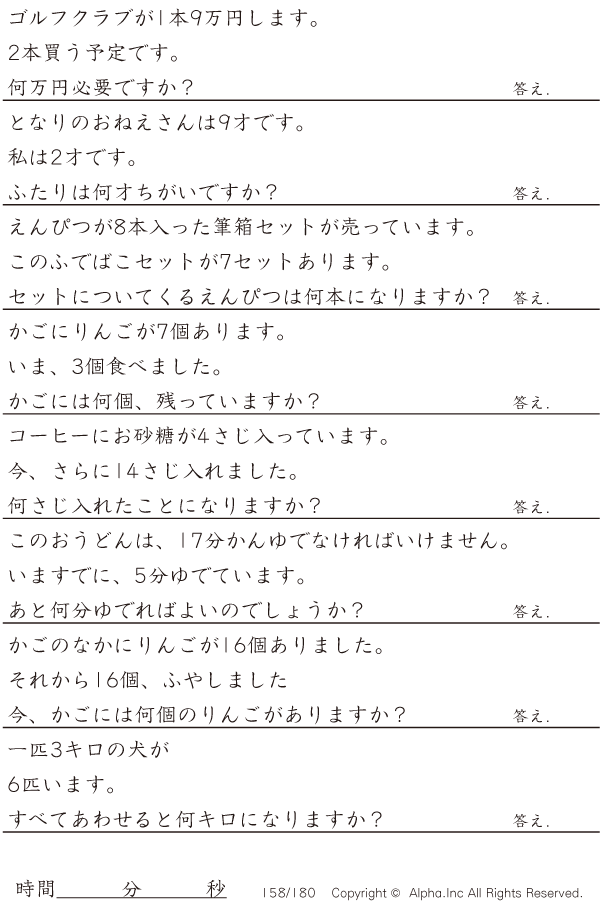 ゴルフクラブが1本9万円します。
2本買う予定です。
何万円必要ですか？ 答え.

となりのおねえさんは9才です。
私は2才です。
ふたりは何才ちがいですか？ 答え.

えんぴつが8本入った筆箱セットが売っています。
このふでばこセットが7セットあります。
セットについてくるえんぴつは何本になりますか？ 答え.

かごにりんごが7個あります。
いま、3個食べました。
かごには何個、残っていますか？ 答え.

コーヒーにお砂糖が4さじ入っています。
今、さらに14さじ入れました。
何さじ入れたことになりますか？ 答え.

このおうどんは、17分かんゆでなければいけません。
いますでに、5分ゆでています。
あと何分ゆでればよいのでしょうか？ 答え.

かごのなかにりんごが16個ありました。
それから16個、ふやしました
今、かごには何個のりんごがありますか？ 答え.

一匹3キロの犬が
6匹います。
すべてあわせると何キロになりますか？ 答え.

時間____分____秒 158/180 Copyright © Alpha.Inc All Rights Reserved.